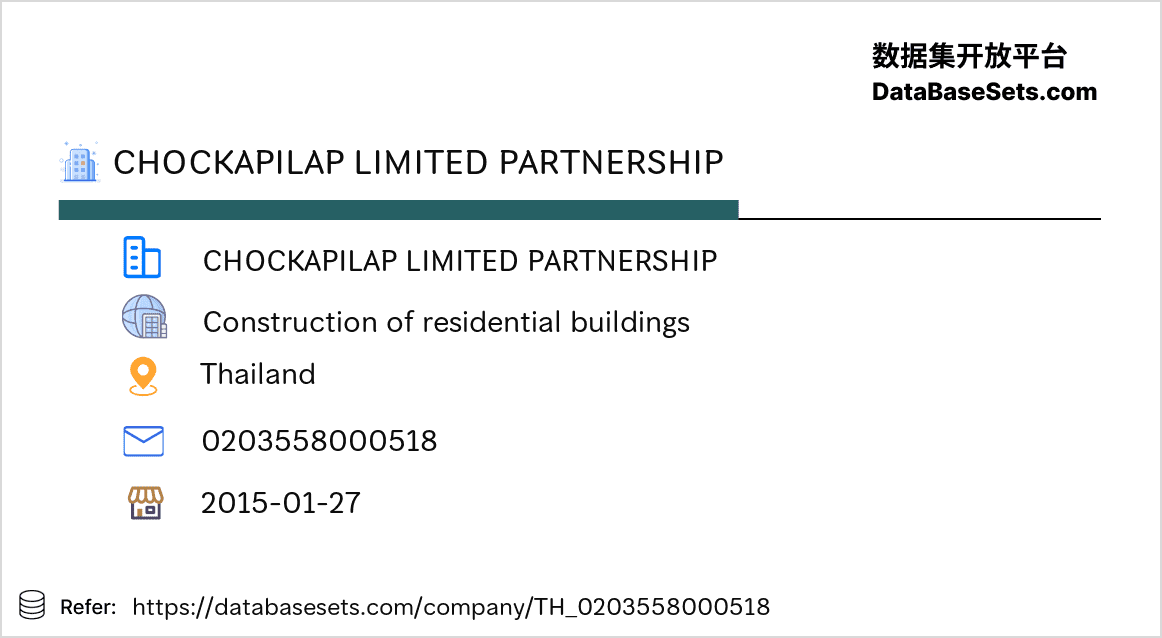 数据集开放平台
DataBaseSets.com

CHOCKAPILAP LIMITED PARTNERSHIP

CHOCKAPILAP LIMITED PARTNERSHIP

Construction of residential buildings

Thailand

0203558000518

2015-01-27

Refer: https://databasesets.com/company/TH_0203558000518